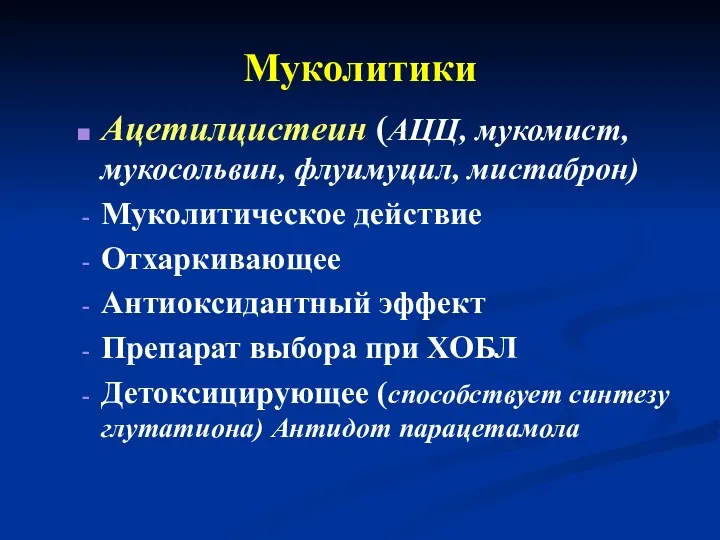 Муколитики

Ацетилцистеин (АЦЦ, мукомист, мукосольвин, флуимуцил, мистаброн)

- Муколитическое действие
- Отхаркивающее
- Антиоксидантный эффект
- Препарат выбора при ХОБЛ
- Детоксицирующее (способствует синтезу глутатиона) Антидот парацетамола